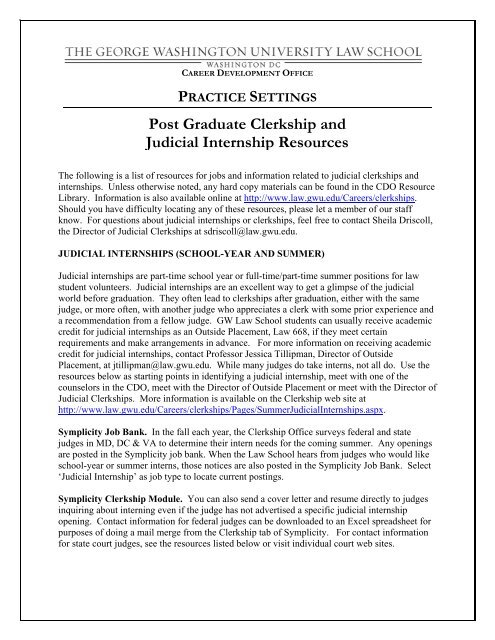 THE GEORGE WASHINGTON UNIVERSITY LAW SCHOOL
WASHINGTON DC
CAREER DEVELOPMENT OFFICE

PRACTICE SETTINGS

Post Graduate Clerkship and Judicial Internship Resources

The following is a list of resources for jobs and information related to judicial clerkships and internships. Unless otherwise noted, any hard copy materials can be found in the CDO Resource Library. Information is also available online at http://www.law.gwu.edu/Careers/clerkships. Should you have difficulty locating any of these resources, please let a member of our staff know. For questions about judicial internships or clerkships, feel free to contact Sheila Driscoll, the Director of Judicial Clerkships at sdriscoll@law.gwu.edu.

JUDICIAL INTERNSHIPS (SCHOOL-YEAR AND SUMMER)

Judicial internships are part-time school year or full-time/part-time summer positions for law student volunteers. Judicial internships are an excellent way to get a glimpse of the judicial world before graduation. They often lead to clerkships after graduation, either with the same judge, or more often, with another judge who appreciates a clerk with some prior experience and a recommendation from a fellow judge. GW Law School students can usually receive academic credit for judicial internships as an Outside Placement, Law 668, if they meet certain requirements and make arrangements in advance. For more information on receiving academic credit for judicial internships, contact Professor Jessica Tillipman, Director of Outside Placement, at jtillipman@law.gwu.edu. While many judges do take interns, not all do. Use the resources below as starting points in identifying a judicial internship, meet with one of the counselors in the CDO, meet with the Director of Outside Placement or meet with the Director of Judicial Clerkships. More information is available on the Clerkship web site at http://www.law.gwu.edu/Careers/clerkships/Pages/SummerJudicialInternships.aspx.

Symplicity Job Bank. In the fall each year, the Clerkship Office surveys federal and state judges in MD, DC & VA to determine their intern needs for the coming summer. Any openings are posted in the Symplicity job bank. When the Law School hears from judges who would like school-year or summer interns, those notices are also posted in the Symplicity Job Bank. Select 'Judicial Internship' as job type to locate current postings.

Symplicity Clerkship Module. You can also send a cover letter and resume directly to judges inquiring about interning even if the judge has not advertised a specific judicial internship opening. Contact information for federal judges can be downloaded to an Excel spreadsheet for purposes of doing a mail merge from the Clerkship tab of Symplicity. For contact information for state court judges, see the resources listed below or visit individual court web sites.